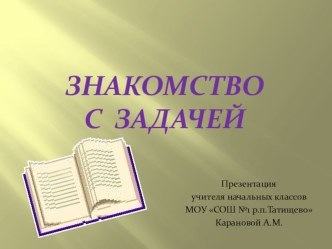 ЗНАКОМСТВО С ЗАДАЧЕЙ

Презентация
учителя начальных классов
МОУ «СОШ №1 р.п.Татищево»
Карановой А.М.